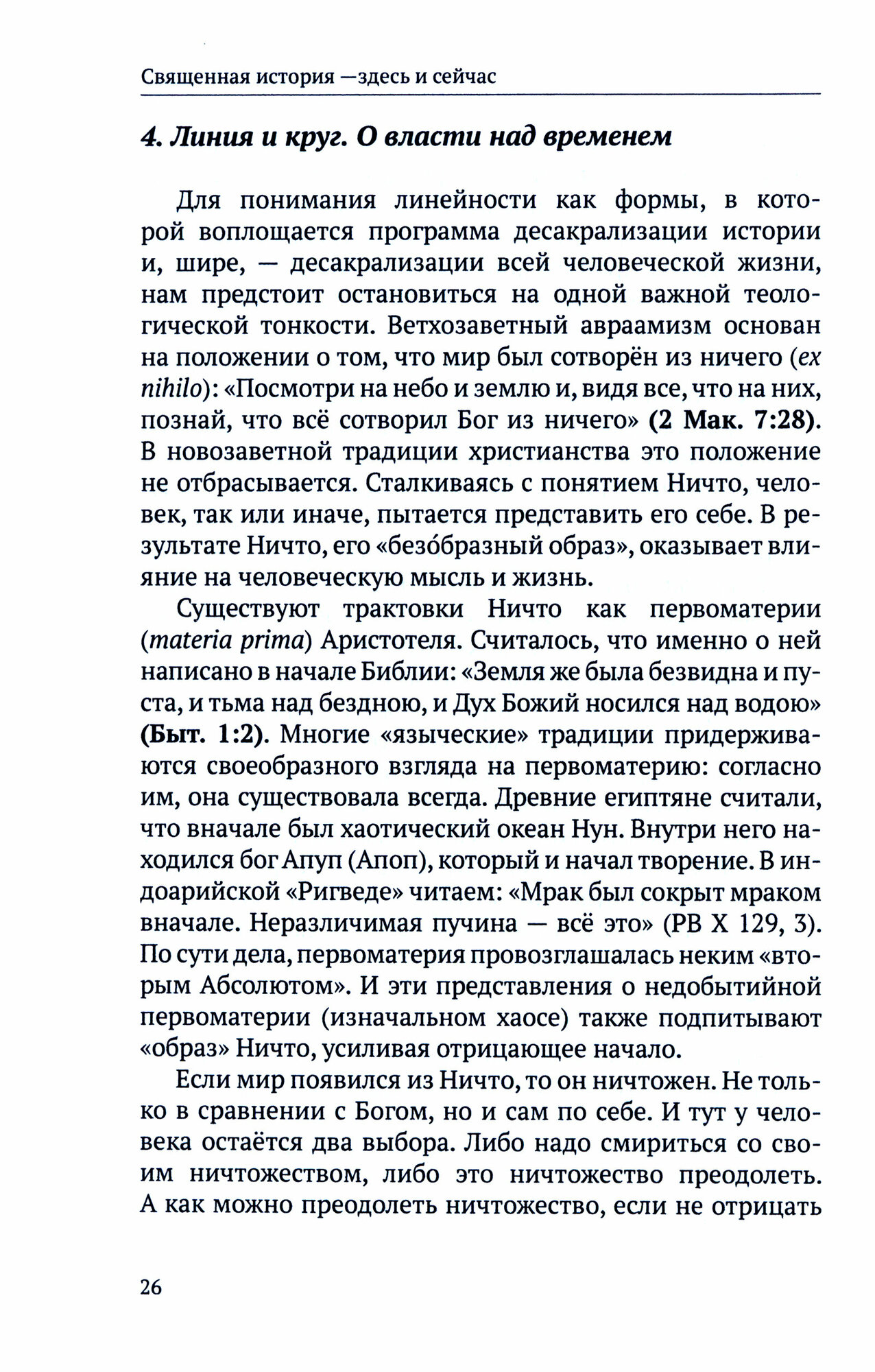 Священная история —здесь и сейчас

4. Линия и круг. О власти над временем

Для понимания линейности как формы, в которой воплощается программа десакрализации истории и, шире, — десакрализации всей человеческой жизни, нам предстоит остановиться на одной важной теологической тонкости. Ветхозаветный авраамизм основан на положении о том, что мир был сотворён из ничего (ex nihilo): «Посмотри на небо и землю и, видя все, что на них, познай, что всё сотворил Бог из ничего» (2 Мак. 7:28). В новозаветной традиции христианства это положение не отбрасывается. Сталкиваясь с понятием Ничто, человек, так или иначе, пытается представить его себе. В результате Ничто, его «безо́бразный образ», оказывает влияние на человеческую мысль и жизнь.

Существуют трактовки Ничто как первоматерии (materia prima) Аристотеля. Считалось, что именно о ней написано в начале Библии: «Земля же была безвидна и пуста, и тьма над бездною, и Дух Божий носился над водою» (Быт. 1:2). Многие «языческие» традиции придерживаются своеобразного взгляда на первоматерию: согласно им, она существовала всегда. Древние египтяне считали, что вначале был хаотический океан Нун. Внутри него находился бог Апуп (Апоп), который и начал творение. В индоарийской «Ригведе» читаем: «Мрак был сокрыт мраком вначале. Неразличимая пучина — всё это» (РВ X 129, 3). По сути дела, первоматерия провозглашалась неким «вторым Абсолютом». И эти представления о недобытийной первоматерии (изначальном хаосе) также подпитывают «образ» Ничто, усиливая отрицающее начало.

Если мир появился из Ничто, то он ничтожен. Не только в сравнении с Богом, но и сам по себе. И тут у человека остаётся два выбора. Либо надо смириться со своим ничтожеством, либо это ничтожество преодолеть. А как можно преодолеть ничтожество, если не отрицать

26